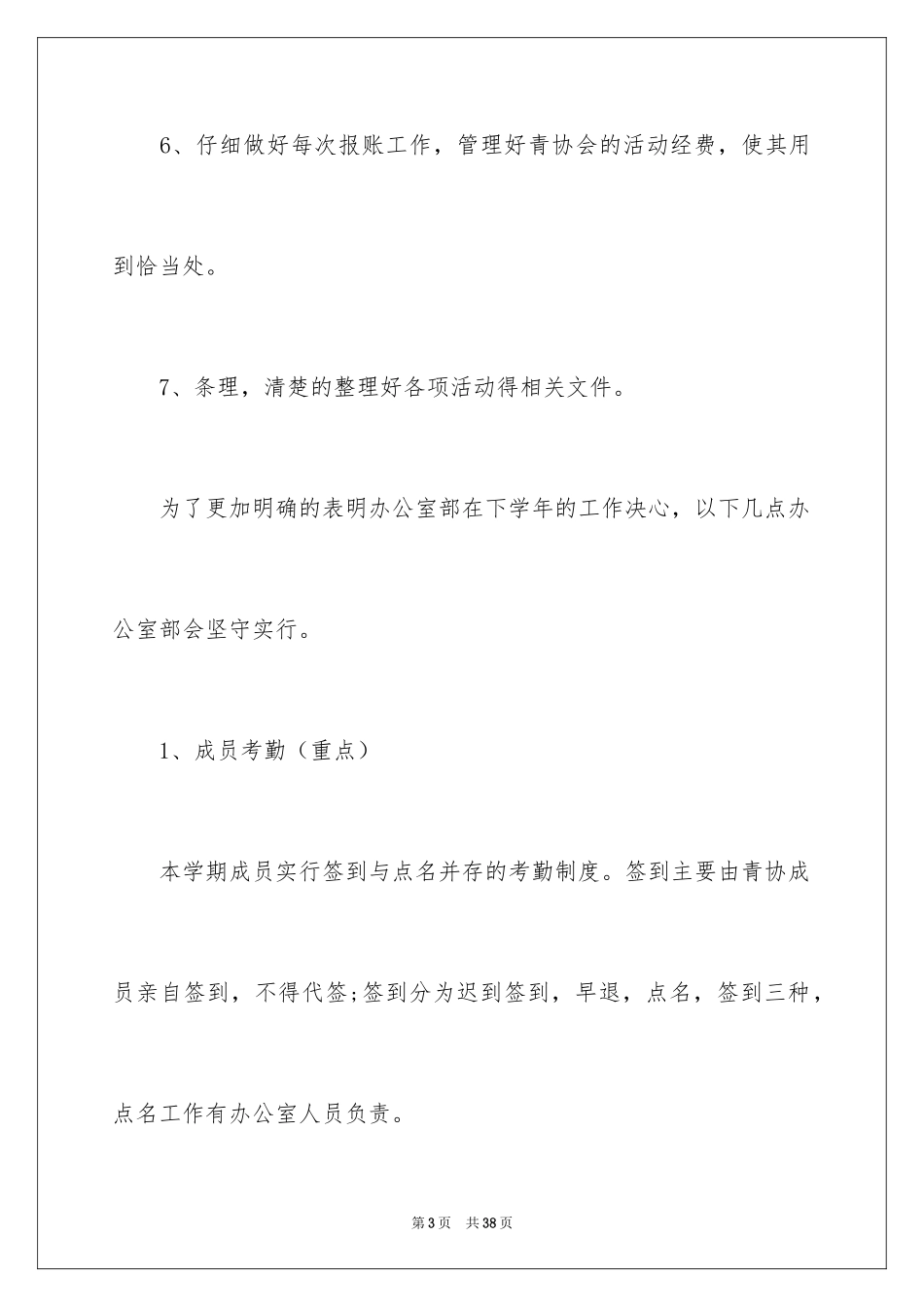 6、仔细做好每次报账工作，管理好青协会的活动经费，使其用到恰当处。

7、条理，清楚的整理好各项活动得相关文件。

为了更加明确的表明办公室部在下学年的工作决心，以下几点办公室部会坚守实行。

1、成员考勤（重点）

本学期成员实行签到与点名并存的考勤制度。签到主要由青协成员亲自签到，不得代签;签到分为迟到签到，早退，点名，签到三种，点名工作有办公室人员负责。

第3页 共38页